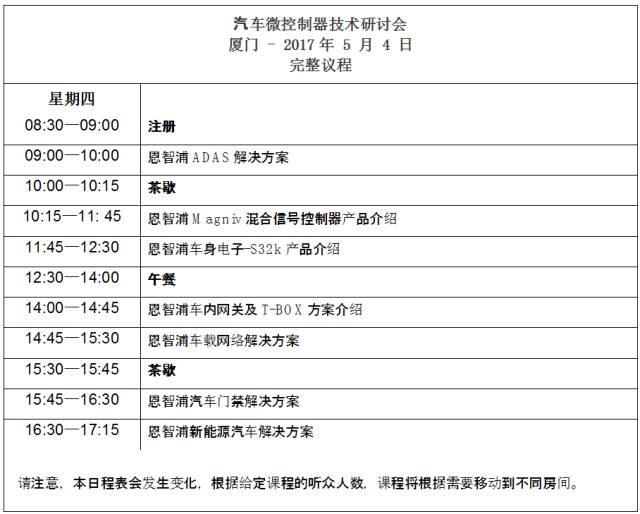 汽车微控制器技术研讨会
厦门 – 2017 年 5 月 4 日
完整议程

| 星期四 | |
|---|---|
| 08:30—09:00 | 注册 |
| 09:00—10:00 | 恩智浦 ADAS 解决方案 |
| 10:00—10:15 | 茶歇 |
| 10:15—11: 45 | 恩智浦 Magniv 混合信号控制器产品介绍 |
| 11:45—12:30 | 恩智浦车身电子-S32k 产品介绍 |
| 12:30—14:00 | 午餐 |
| 14:00—14:45 | 恩智浦车内网关及 T-BOX 方案介绍 |
| 14:45—15:30 | 恩智浦车载网络解决方案 |
| 15:30—15:45 | 茶歇 |
| 15:45—16:30 | 恩智浦汽车门禁解决方案 |
| 16:30—17:15 | 恩智浦新能源汽车解决方案 |

请注意，本日程表会发生变化，根据给定课程的听众人数，课程将根据需要移动到不同房间。